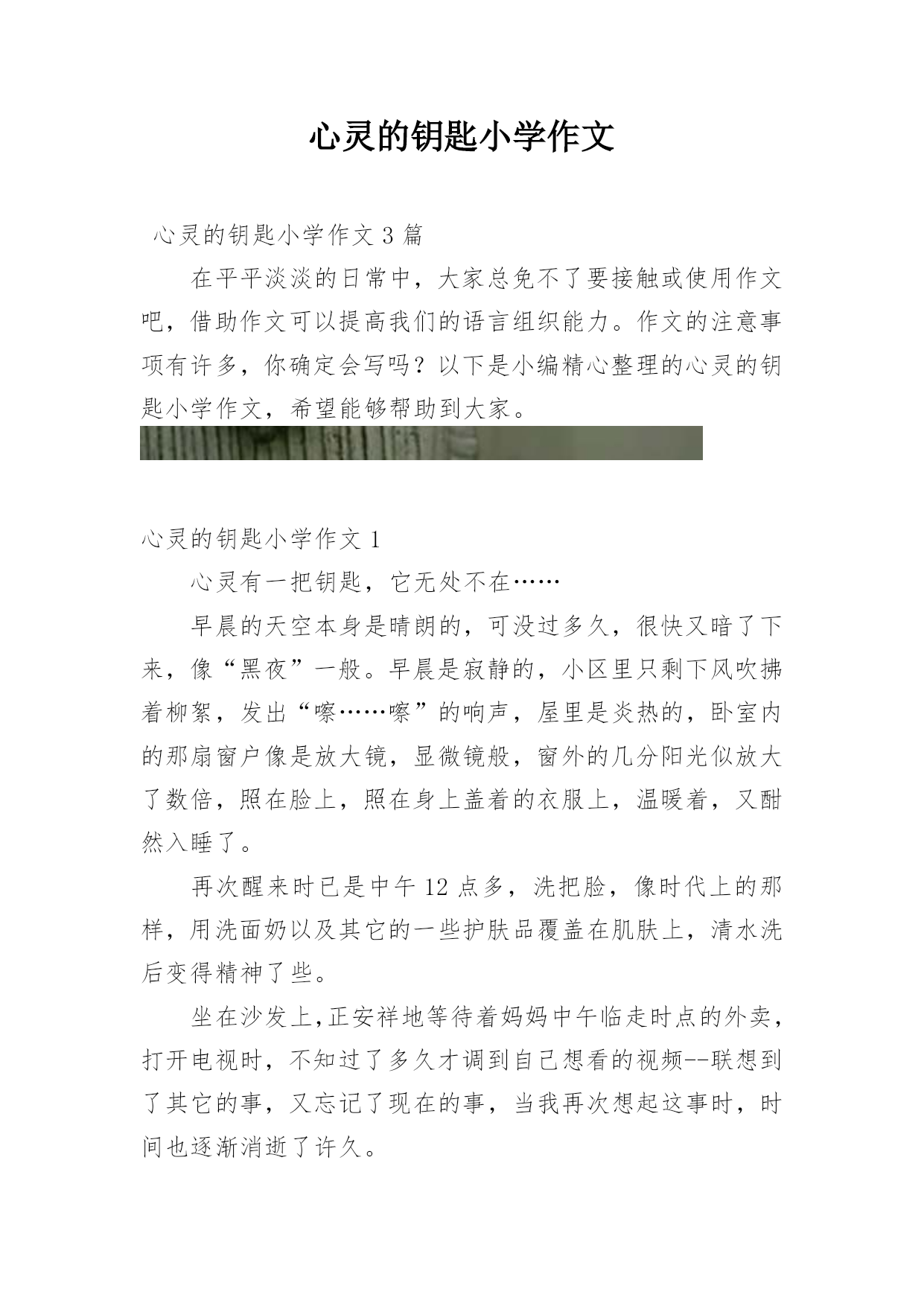 心灵的钥匙小学作文

心灵的钥匙小学作文 3 篇

在平平淡淡的日常中，大家总免不了要接触或使用作文吧，借助作文可以提高我们的语言组织能力。作文的注意事项有许多，你确定会写吗？以下是小编精心整理的心灵的钥匙小学作文，希望能够帮助到大家。

心灵的钥匙小学作文 1

心灵有一把钥匙，它无处不在……

早晨的天空本身是晴朗的，可没过多久，很快又暗了下来，像“黑夜”一般。早晨是寂静的，小区里只剩下风吹拂着柳絮，发出“嚓……嚓”的响声，屋里是炎热的，卧室内的那扇窗户像是放大镜，显微镜般，窗外的几分阳光似放大了数倍，照在脸上，照在身上盖着的衣服上，温暖着，又酣然入睡了。

再次醒来时已是中午 12 点多，洗把脸，像时代上的那样，用洗面奶以及其它的一些护肤品覆盖在肌肤上，清水洗后变得精神了些。

坐在沙发上,正安祥地等待着妈妈中午临走时点的外卖，打开电视时，不知过了多久才调到自己想看的视频--联想到了其它的事，又忘记了现在的事，当我再次想起这事时，时间也逐渐消逝了许久。